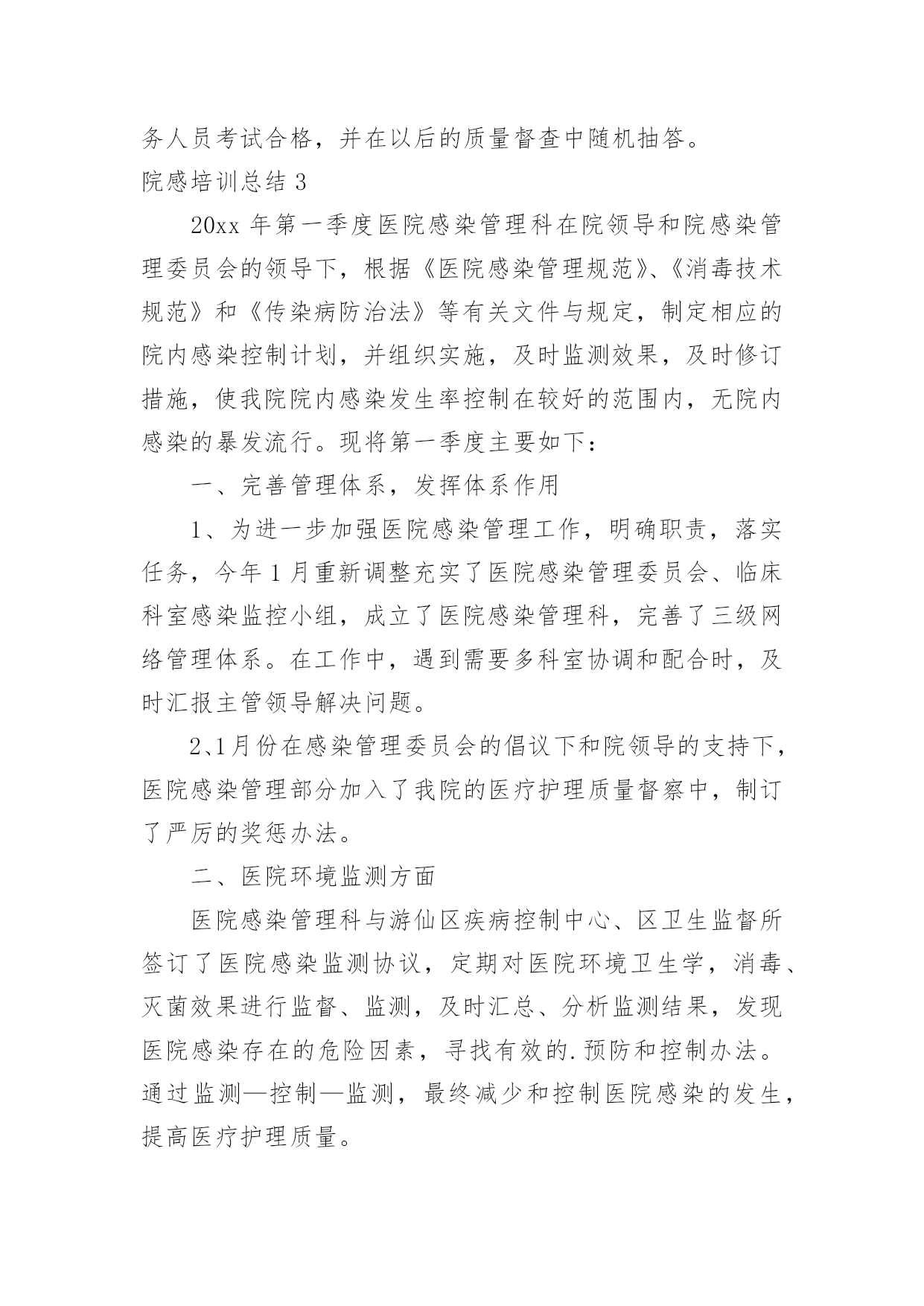 务人员考试合格，并在以后的质量督查中随机抽答。

院感培训总结 3

20xx 年第一季度医院感染管理科在院领导和院感染管理委员会的领导下，根据《医院感染管理规范》、《消毒技术规范》和《传染病防治法》等有关文件与规定，制定相应的院内感染控制计划，并组织实施，及时监测效果，及时修订措施，使我院院内感染发生率控制在较好的范围内，无院内感染的暴发流行。现将第一季度主要如下：

一、完善管理体系，发挥体系作用

1、为进一步加强医院感染管理工作，明确职责，落实任务，今年 1 月重新调整充实了医院感染管理委员会、临床科室感染监控小组，成立了医院感染管理科，完善了三级网络管理体系。在工作中，遇到需要多科室协调和配合时，及时汇报主管领导解决问题。

2、1 月份在感染管理委员会的倡议下和院领导的支持下，医院感染管理部分加入了我院的医疗护理质量督察中，制订了严厉的奖惩办法。

二、医院环境监测方面

医院感染管理科与游仙区疾病控制中心、区卫生监督所签订了医院感染监测协议，定期对医院环境卫生学，消毒、灭菌效果进行监督、监测，及时汇总、分析监测结果，发现医院感染存在的危险因素，寻找有效的.预防和控制办法。通过监测—控制—监测，最终减少和控制医院感染的发生，提高医疗护理质量。